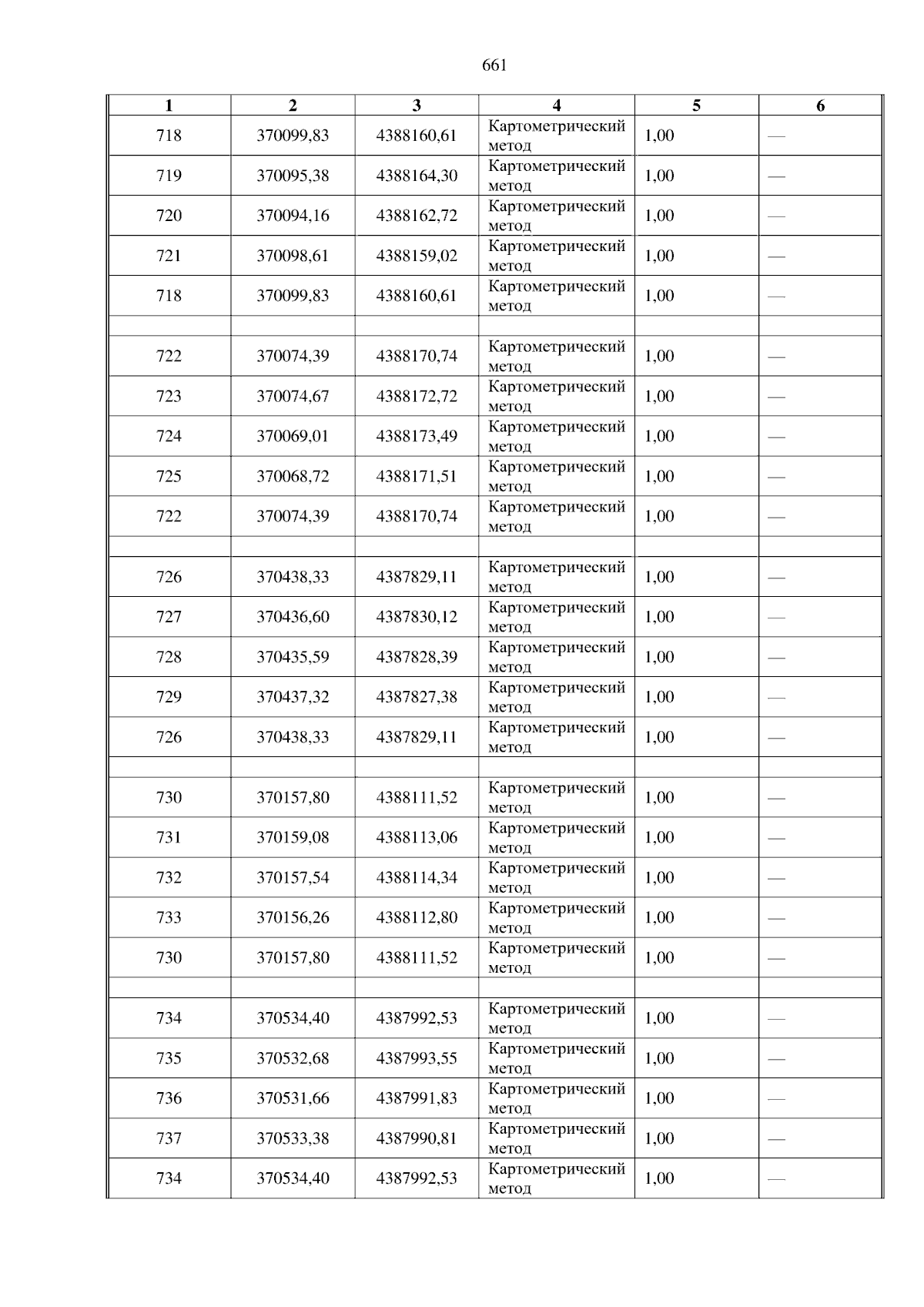 661

| 1 | 2 | 3 | 4 | 5 | 6 |
|---|---|---|---|---|---|
| 718 | 370099,83 | 4388160,61 | Картометрический метод | 1,00 | — |
| 719 | 370095,38 | 4388164,30 | Картометрический метод | 1,00 | — |
| 720 | 370094,16 | 4388162,72 | Картометрический метод | 1,00 | — |
| 721 | 370098,61 | 4388159,02 | Картометрический метод | 1,00 | — |
| 718 | 370099,83 | 4388160,61 | Картометрический метод | 1,00 | — |
| | | | | | |
| 722 | 370074,39 | 4388170,74 | Картометрический метод | 1,00 | — |
| 723 | 370074,67 | 4388172,72 | Картометрический метод | 1,00 | — |
| 724 | 370069,01 | 4388173,49 | Картометрический метод | 1,00 | — |
| 725 | 370068,72 | 4388171,51 | Картометрический метод | 1,00 | — |
| 722 | 370074,39 | 4388170,74 | Картометрический метод | 1,00 | — |
| | | | | | |
| 726 | 370438,33 | 4387829,11 | Картометрический метод | 1,00 | — |
| 727 | 370436,60 | 4387830,12 | Картометрический метод | 1,00 | — |
| 728 | 370435,59 | 4387828,39 | Картометрический метод | 1,00 | — |
| 729 | 370437,32 | 4387827,38 | Картометрический метод | 1,00 | — |
| 726 | 370438,33 | 4387829,11 | Картометрический метод | 1,00 | — |
| | | | | | |
| 730 | 370157,80 | 4388111,52 | Картометрический метод | 1,00 | — |
| 731 | 370159,08 | 4388113,06 | Картометрический метод | 1,00 | — |
| 732 | 370157,54 | 4388114,34 | Картометрический метод | 1,00 | — |
| 733 | 370156,26 | 4388112,80 | Картометрический метод | 1,00 | — |
| 730 | 370157,80 | 4388111,52 | Картометрический метод | 1,00 | — |
| | | | | | |
| 734 | 370534,40 | 4387992,53 | Картометрический метод | 1,00 | — |
| 735 | 370532,68 | 4387993,55 | Картометрический метод | 1,00 | — |
| 736 | 370531,66 | 4387991,83 | Картометрический метод | 1,00 | — |
| 737 | 370533,38 | 4387990,81 | Картометрический метод | 1,00 | — |
| 734 | 370534,40 | 4387992,53 | Картометрический метод | 1,00 | — |